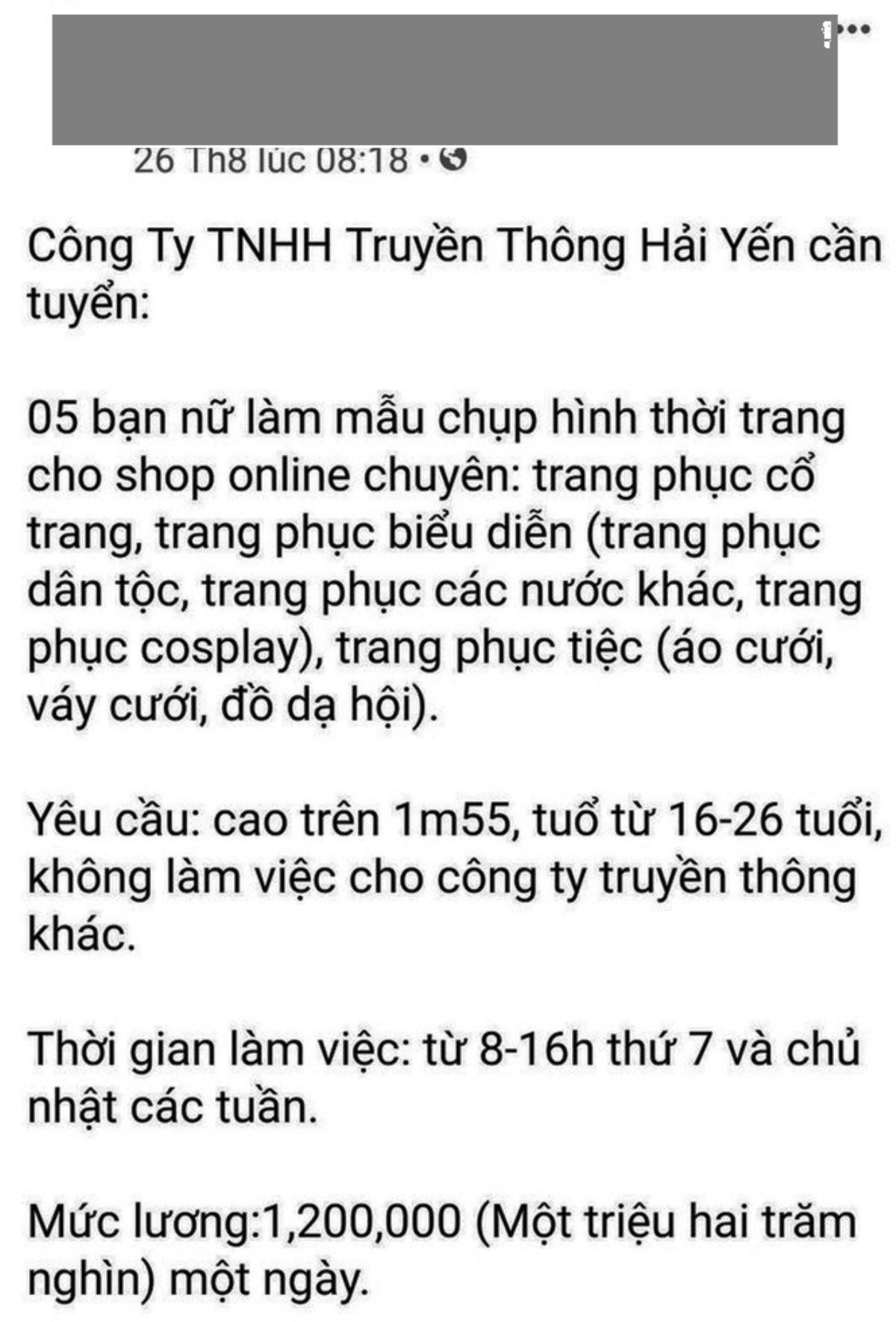 26 Th8 lúc 08:18 •

Công Ty TNHH Truyền Thông Hải Yến cần tuyển:

05 bạn nữ làm mẫu chụp hình thời trang cho shop online chuyên: trang phục cổ trang, trang phục biểu diễn (trang phục dân tộc, trang phục các nước khác, trang phục cosplay), trang phục tiệc (áo cưới, váy cưới, đồ dạ hội).

Yêu cầu: cao trên 1m55, tuổ từ 16-26 tuổi, không làm việc cho công ty truyền thông khác.

Thời gian làm việc: từ 8-16h thứ 7 và chủ nhật các tuần.

Mức lương:1,200,000 (Một triệu hai trăm nghìn) một ngày.